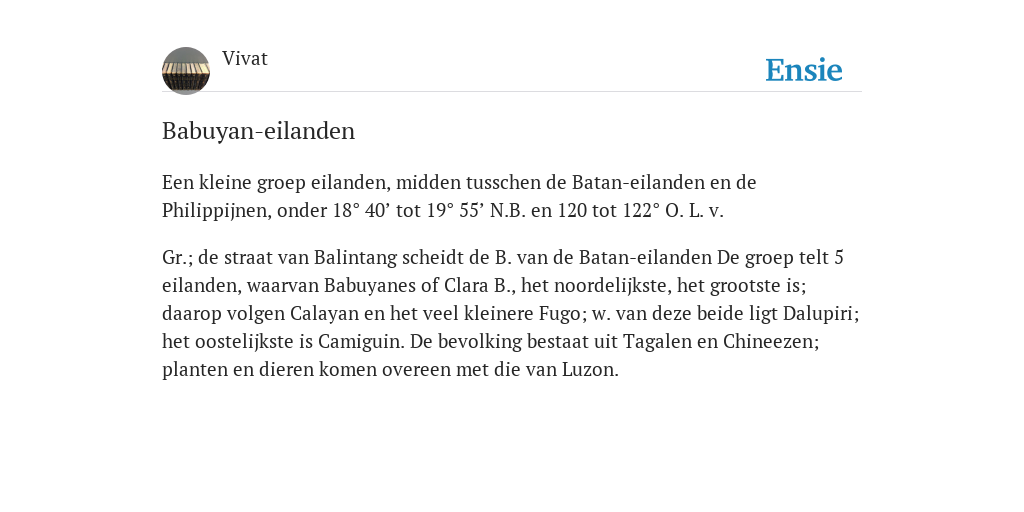 Vivat

Ensie

Babuyan-eilanden

Een kleine groep eilanden, midden tusschen de Batan-eilanden en de Philippijnen, onder 18° 40’ tot 19° 55’ N.B. en 120 tot 122° O. L. v.

Gr.; de straat van Balintang scheidt de B. van de Batan-eilanden De groep telt 5 eilanden, waarvan Babuyanes of Clara B., het noordelijkste, het grootste is; daarop volgen Calayan en het veel kleinere Fugo; w. van deze beide ligt Dalupiri; het oostelijkste is Camiguin. De bevolking bestaat uit Tagalen en Chineezen; planten en dieren komen overeen met die van Luzon.